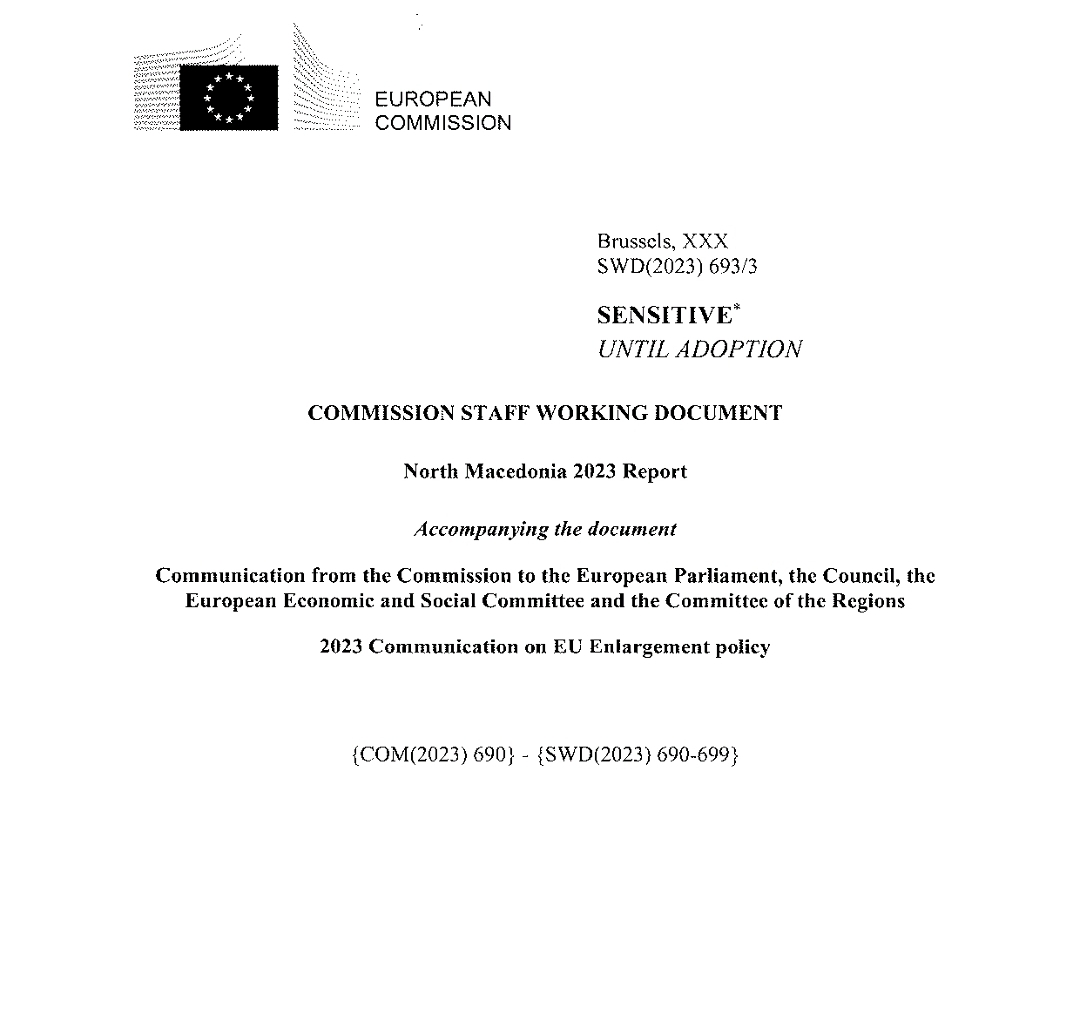 EUROPEAN
COMMISSION

Brussels, XXX
SWD(2023) 693/3

SENSITIVE*
UNTIL ADOPTION

COMMISSION STAFF WORKING DOCUMENT

North Macedonia 2023 Report

Accompanying the document

Communication from the Commission to the European Parliament, the Council, the European Economic and Social Committee and the Committee of the Regions

2023 Communication on EU Enlargement policy

{COM(2023) 690} - {SWD(2023) 690-699}